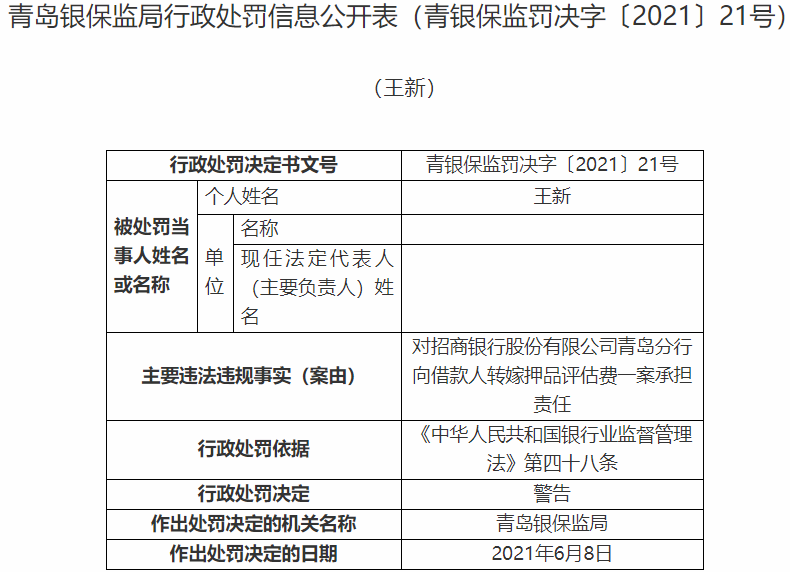 青岛银保监局行政处罚信息公开表（青银保监罚决字〔2021〕21号）

（王新）

| 行政处罚决定书文号 | | | 青银保监罚决字〔2021〕21号 |
|---|---|---|---|
| 被处罚当事人姓名或名称 | 个人姓名 | | 王新 |
| | 单位 | 名称 | |
| | | 现任法定代表人（主要负责人）姓名 | |
| 主要违法违规事实（案由） | | | 对招商银行股份有限公司青岛分行向借款人转嫁押品评估费一案承担责任 |
| 行政处罚依据 | | | 《中华人民共和国银行业监督管理法》第四十八条 |
| 行政处罚决定 | | | 警告 |
| 作出处罚决定的机关名称 | | | 青岛银保监局 |
| 作出处罚决定的日期 | | | 2021年6月8日 |